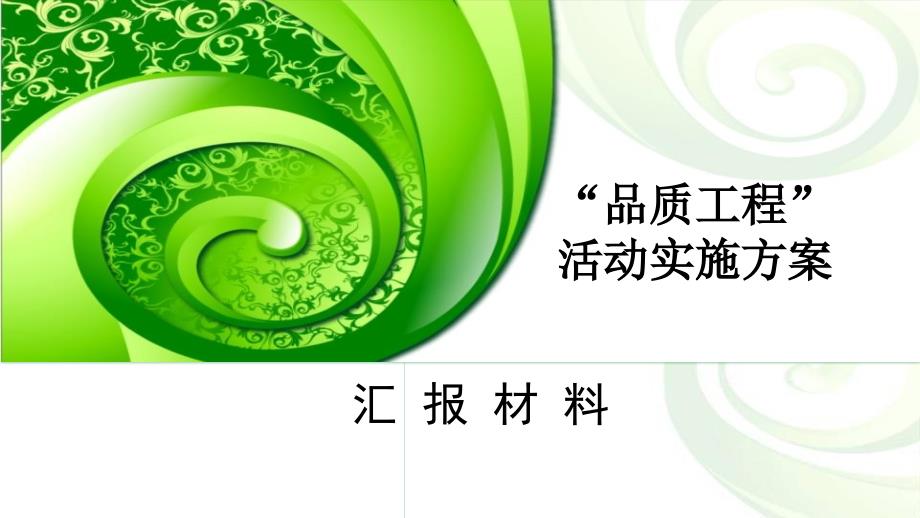 “品质工程”
活动实施方案

汇 报 材 料